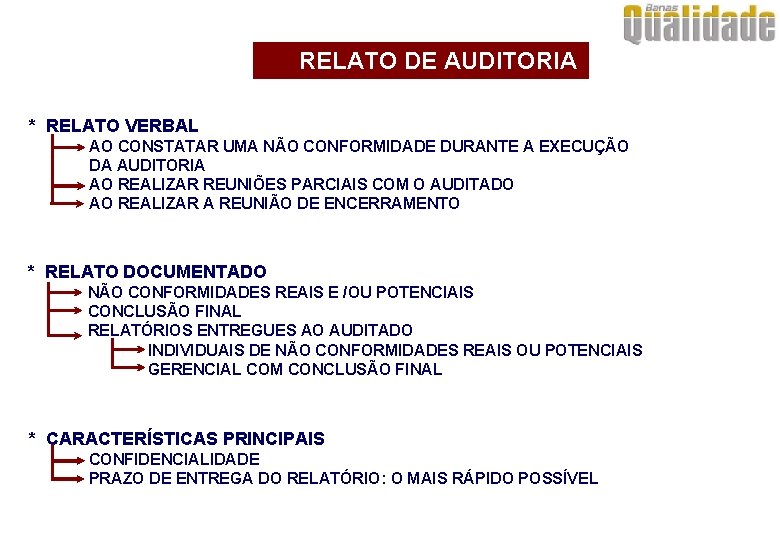 Banas Qualidade

RELATO DE AUDITORIA

* RELATO VERBAL
→ AO CONSTATAR UMA NÃO CONFORMIDADE DURANTE A EXECUÇÃO DA AUDITORIA
→ AO REALIZAR REUNIÕES PARCIAIS COM O AUDITADO
→ AO REALIZAR A REUNIÃO DE ENCERRAMENTO

* RELATO DOCUMENTADO
→ NÃO CONFORMIDADES REAIS E /OU POTENCIAIS
→ CONCLUSÃO FINAL
→ RELATÓRIOS ENTREGUES AO AUDITADO
→ INDIVIDUAIS DE NÃO CONFORMIDADES REAIS OU POTENCIAIS
→ GERENCIAL COM CONCLUSÃO FINAL

* CARACTERÍSTICAS PRINCIPAIS
→ CONFIDENCIALIDADE
→ PRAZO DE ENTREGA DO RELATÓRIO: O MAIS RÁPIDO POSSÍVEL